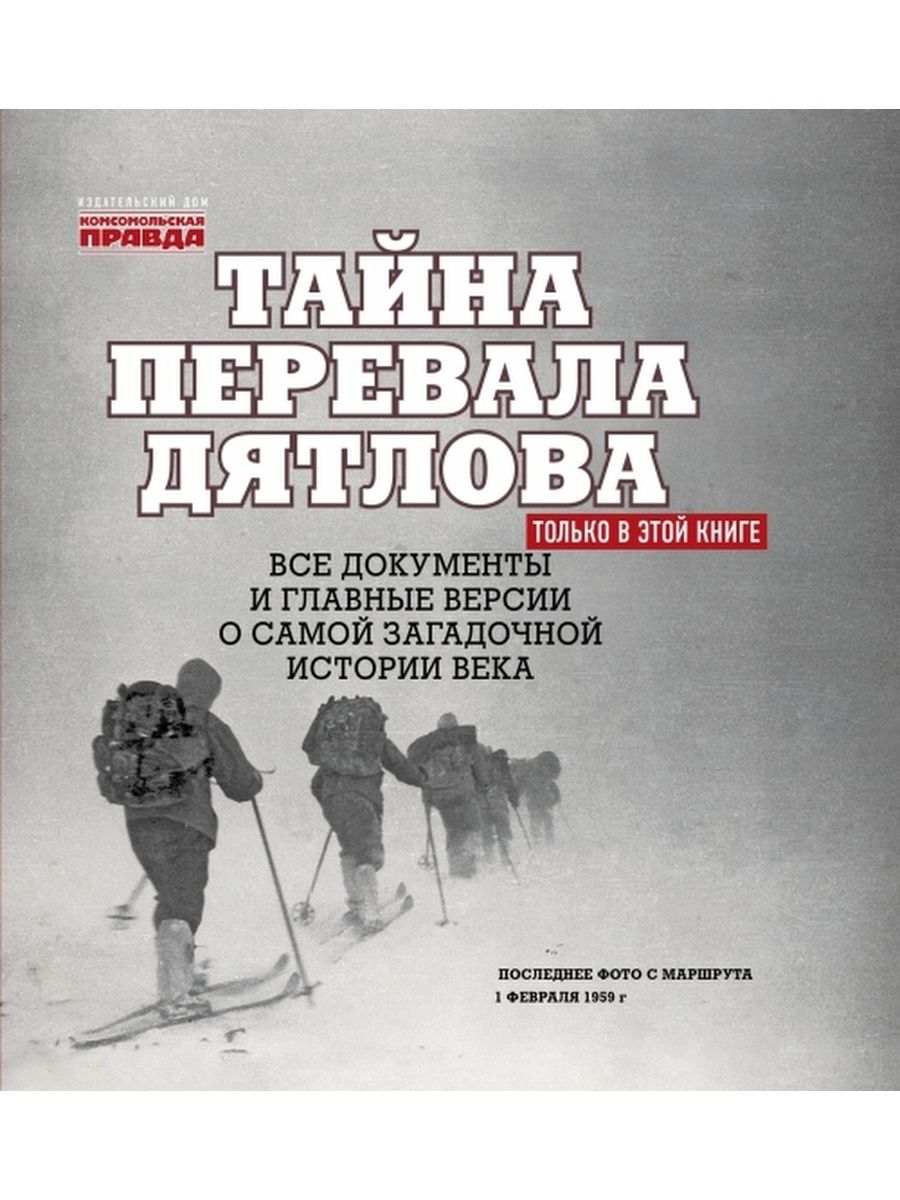 ИЗДАТЕЛЬСКИЙ ДОМ
КОМСОМОЛЬСКАЯ ПРАВДА

ТАЙНА ПЕРЕВАЛА ДЯТЛОВА

ТОЛЬКО В ЭТОЙ КНИГЕ

ВСЕ ДОКУМЕНТЫ И ГЛАВНЫЕ ВЕРСИИ О САМОЙ ЗАГАДОЧНОЙ ИСТОРИИ ВЕКА

ПОСЛЕДНЕЕ ФОТО С МАРШРУТА
1 ФЕВРАЛЯ 1959 г